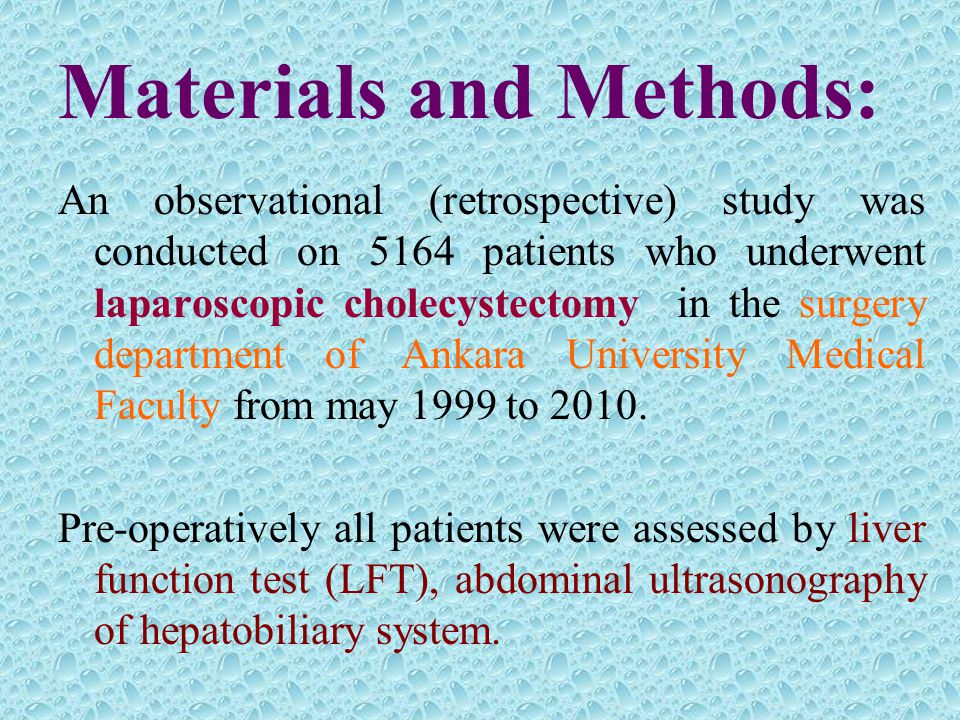 Materials and Methods:

An observational (retrospective) study was conducted on 5164 patients who underwent laparoscopic cholecystectomy in the surgery department of Ankara University Medical Faculty from may 1999 to 2010.

Pre-operatively all patients were assessed by liver function test (LFT), abdominal ultrasonography of hepatobiliary system.